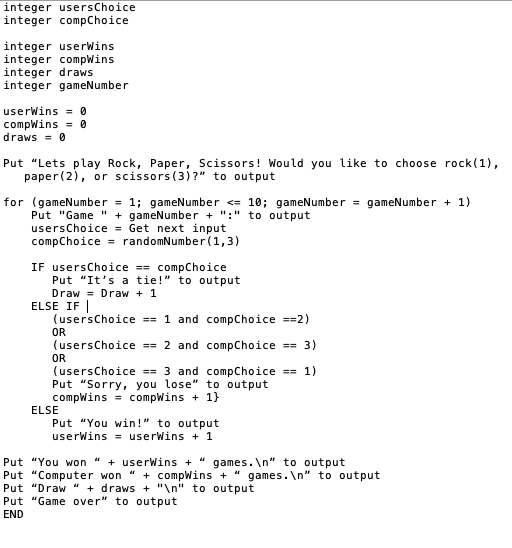 integer usersChoice
integer compChoice

integer userWins
integer compWins
integer draws
integer gameNumber

userWins = 0
compWins = 0
draws = 0

Put “Lets play Rock, Paper, Scissors! Would you like to choose rock(1), paper(2), or scissors(3)?” to output

for (gameNumber = 1; gameNumber <= 10; gameNumber = gameNumber + 1)
    Put "Game " + gameNumber + ":" to output
    usersChoice = Get next input
    compChoice = randomNumber(1,3)

    IF usersChoice == compChoice
       Put “It’s a tie!” to output
       Draw = Draw + 1
    ELSE IF
       (usersChoice == 1 and compChoice ==2)
       OR
       (usersChoice == 2 and compChoice == 3)
       OR
       (usersChoice == 3 and compChoice == 1)
       Put “Sorry, you lose” to output
       compWins = compWins + 1}
    ELSE
       Put “You win!” to output
       userWins = userWins + 1

Put “You won “ + userWins + “ games.\n” to output
Put “Computer won “ + compWins + “ games.\n” to output
Put “Draw “ + draws + "\n" to output
Put “Game over” to output
END